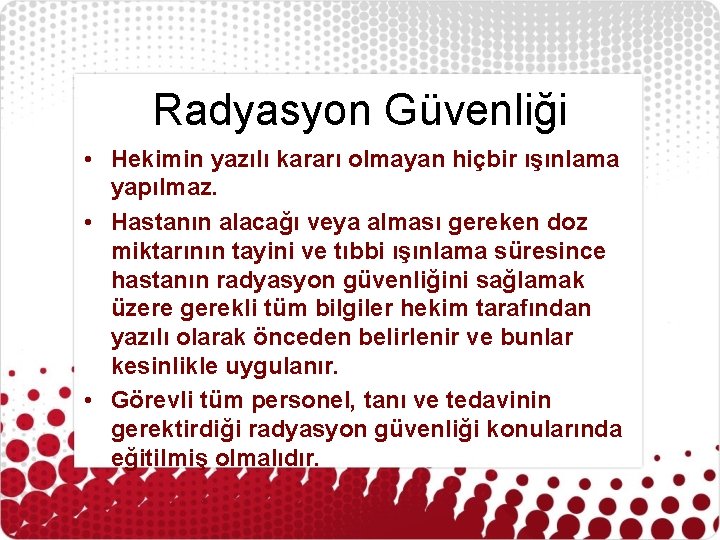 Radyasyon Güvenliği

• Hekimin yazılı kararı olmayan hiçbir ışınlama yapılmaz.

• Hastanın alacağı veya alması gereken doz miktarının tayini ve tıbbi ışınlama süresince hastanın radyasyon güvenliğini sağlamak üzere gerekli tüm bilgiler hekim tarafından yazılı olarak önceden belirlenir ve bunlar kesinlikle uygulanır.

• Görevli tüm personel, tanı ve tedavinin gerektirdiği radyasyon güvenliği konularında eğitilmiş olmalıdır.